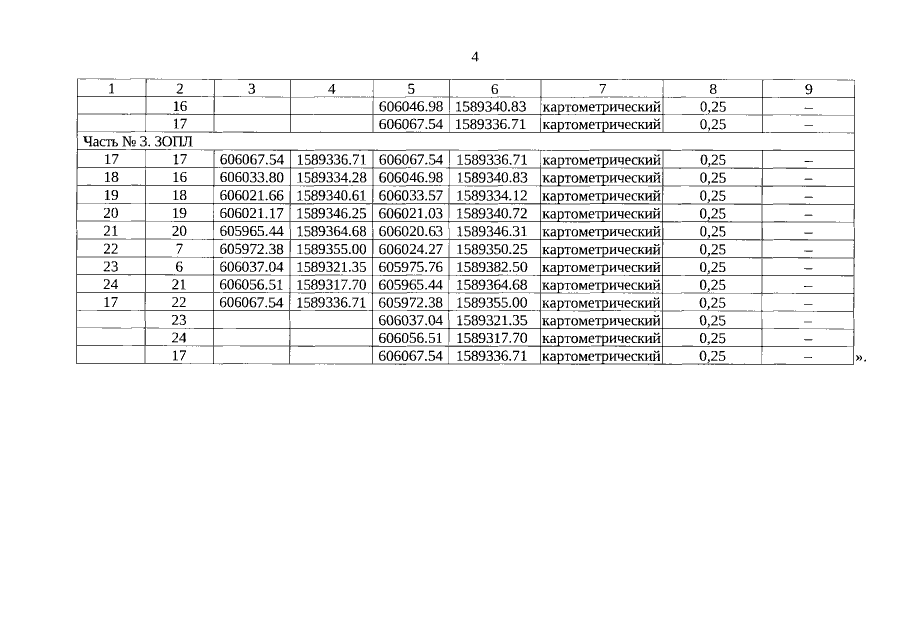 4

| 1 | 2 | 3 | 4 | 5 | 6 | 7 | 8 | 9 |
|---|---|---|---|---|---|---|---|---|
| | 16 | | | 606046.98 | 1589340.83 | картометрический | 0,25 | – |
| | 17 | | | 606067.54 | 1589336.71 | картометрический | 0,25 | – |
| Часть № 3. ЗОПЛ | | | | | | | | |
| 17 | 17 | 606067.54 | 1589336.71 | 606067.54 | 1589336.71 | картометрический | 0,25 | – |
| 18 | 16 | 606033.80 | 1589334.28 | 606046.98 | 1589340.83 | картометрический | 0,25 | – |
| 19 | 18 | 606021.66 | 1589340.61 | 606033.57 | 1589334.12 | картометрический | 0,25 | – |
| 20 | 19 | 606021.17 | 1589346.25 | 606021.03 | 1589340.72 | картометрический | 0,25 | – |
| 21 | 20 | 605965.44 | 1589364.68 | 606020.63 | 1589346.31 | картометрический | 0,25 | – |
| 22 | 7 | 605972.38 | 1589355.00 | 606024.27 | 1589350.25 | картометрический | 0,25 | – |
| 23 | 6 | 606037.04 | 1589321.35 | 605975.76 | 1589382.50 | картометрический | 0,25 | – |
| 24 | 21 | 606056.51 | 1589317.70 | 605965.44 | 1589364.68 | картометрический | 0,25 | – |
| 17 | 22 | 606067.54 | 1589336.71 | 605972.38 | 1589355.00 | картометрический | 0,25 | – |
| | 23 | | | 606037.04 | 1589321.35 | картометрический | 0,25 | – |
| | 24 | | | 606056.51 | 1589317.70 | картометрический | 0,25 | – |
| | 17 | | | 606067.54 | 1589336.71 | картометрический | 0,25 | – |

».